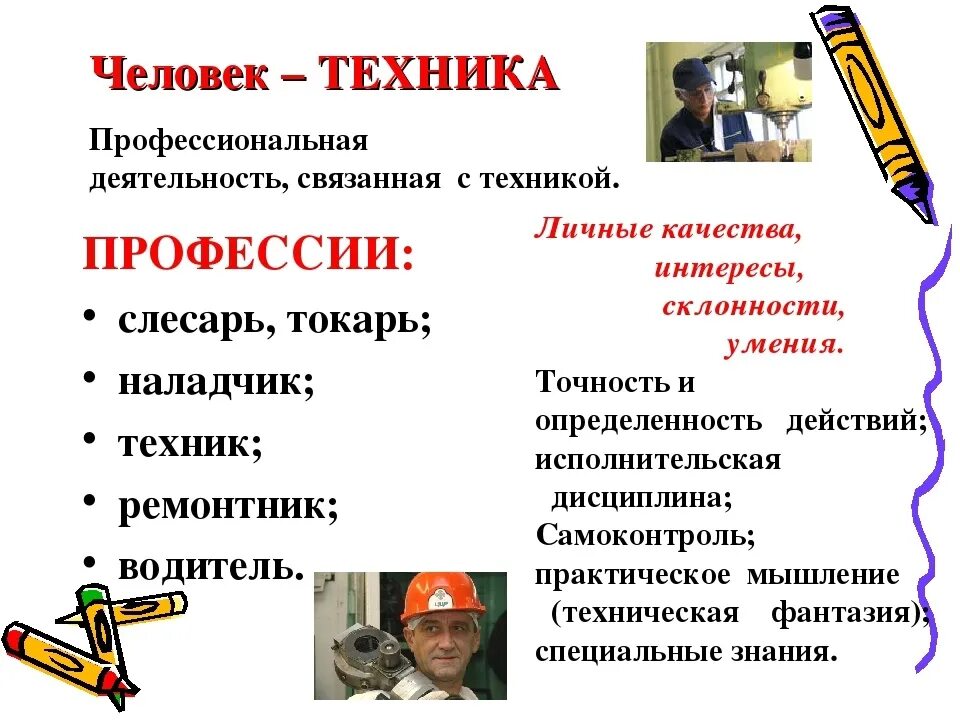 Человек – ТЕХНИКА

Профессиональная деятельность, связанная с техникой.

ПРОФЕССИИ:

• слесарь, токарь;
• наладчик;
• техник;
• ремонтник;
• водитель.

Личные качества,
интересы,
склонности,
умения.

Точность и определенность действий;
исполнительская дисциплина;
Самоконтроль;
практическое мышление (техническая фантазия);
специальные знания.